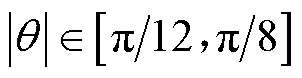 $|\theta| \in [\pi/12, \pi/8]$